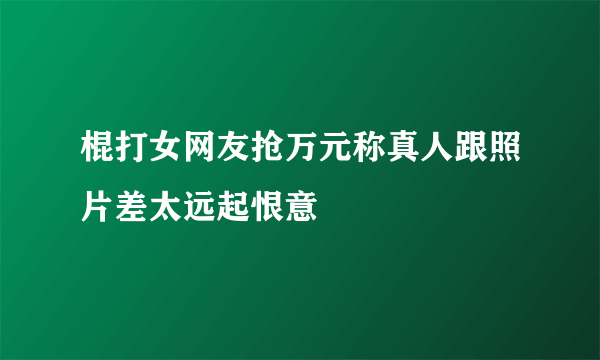 棍打女网友抢万元称真人跟照片差太远起恨意